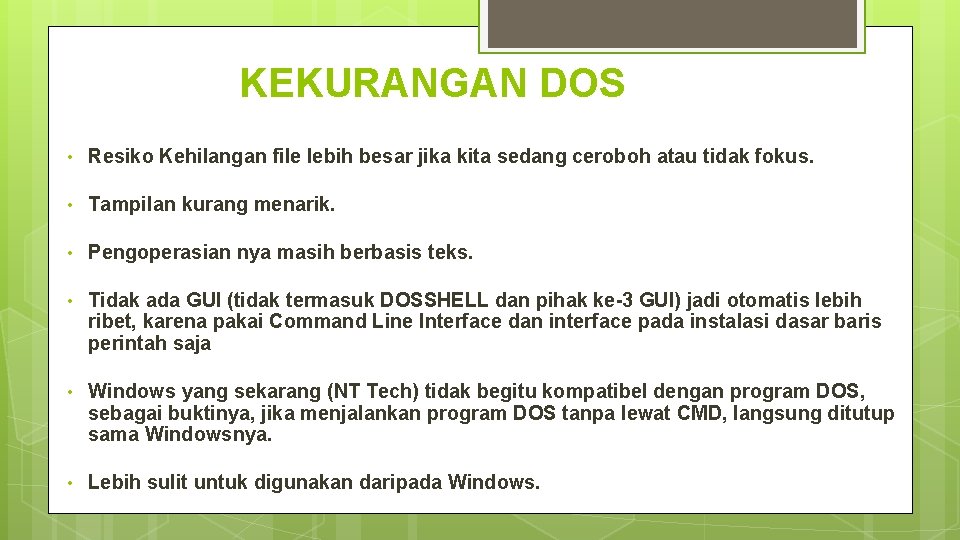 KEKURANGAN DOS

• Resiko Kehilangan file lebih besar jika kita sedang ceroboh atau tidak fokus.

• Tampilan kurang menarik.

• Pengoperasian nya masih berbasis teks.

• Tidak ada GUI (tidak termasuk DOSSHELL dan pihak ke-3 GUI) jadi otomatis lebih ribet, karena pakai Command Line Interface dan interface pada instalasi dasar baris perintah saja

• Windows yang sekarang (NT Tech) tidak begitu kompatibel dengan program DOS, sebagai buktinya, jika menjalankan program DOS tanpa lewat CMD, langsung ditutup sama Windowsnya.

• Lebih sulit untuk digunakan daripada Windows.